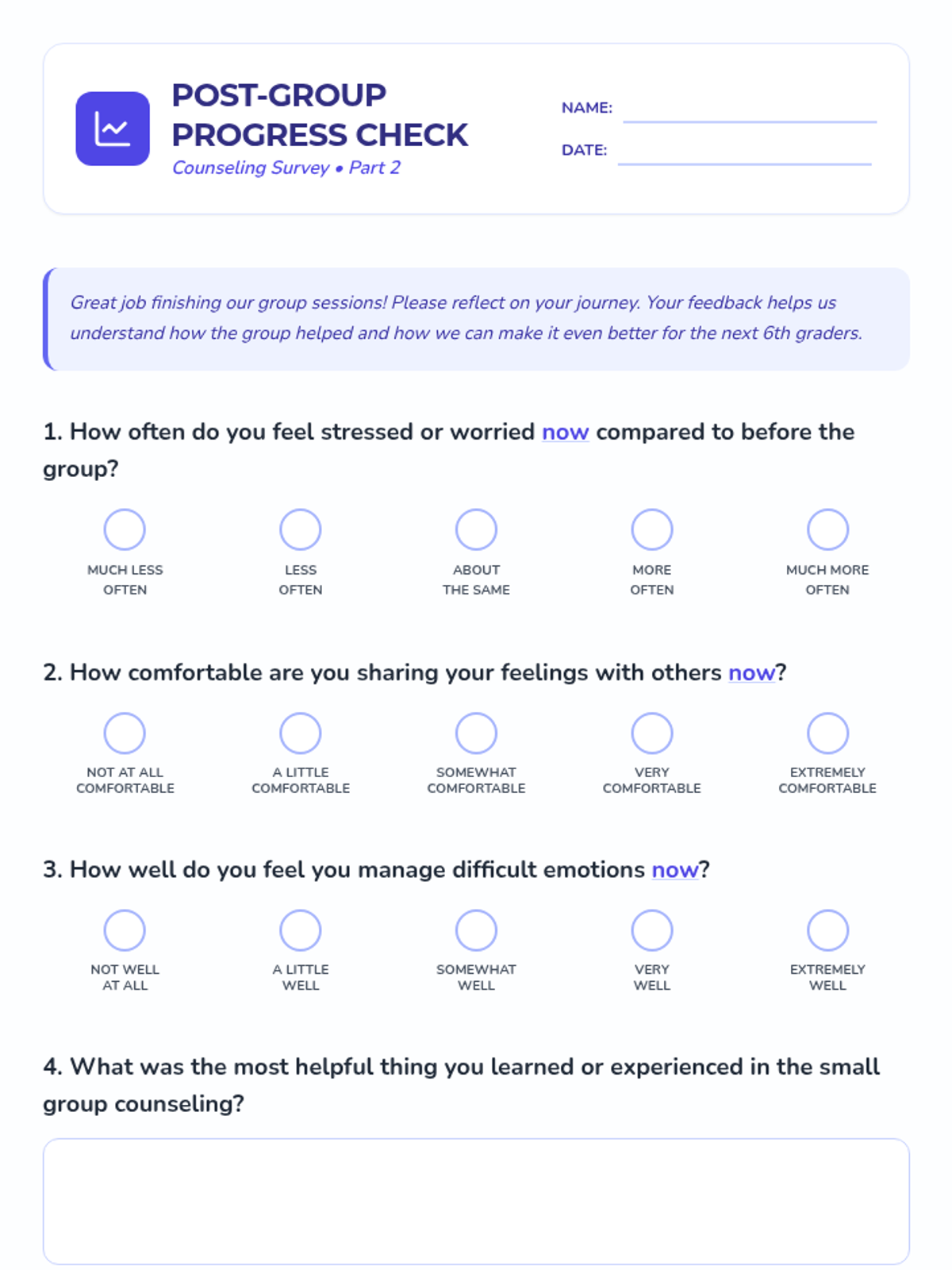 POST-GROUP PROGRESS CHECK
Counseling Survey • Part 2

NAME: ____
DATE: ____

Great job finishing our group sessions! Please reflect on your journey. Your feedback helps us understand how the group helped and how we can make it even better for the next 6th graders.

1. How often do you feel stressed or worried now compared to before the group?

MUCH LESS OFTEN
LESS OFTEN
ABOUT THE SAME
MORE OFTEN
MUCH MORE OFTEN

2. How comfortable are you sharing your feelings with others now?

NOT AT ALL COMFORTABLE
A LITTLE COMFORTABLE
SOMEWHAT COMFORTABLE
VERY COMFORTABLE
EXTREMELY COMFORTABLE

3. How well do you feel you manage difficult emotions now?

NOT WELL AT ALL
A LITTLE WELL
SOMEWHAT WELL
VERY WELL
EXTREMELY WELL

4. What was the most helpful thing you learned or experienced in the small group counseling?